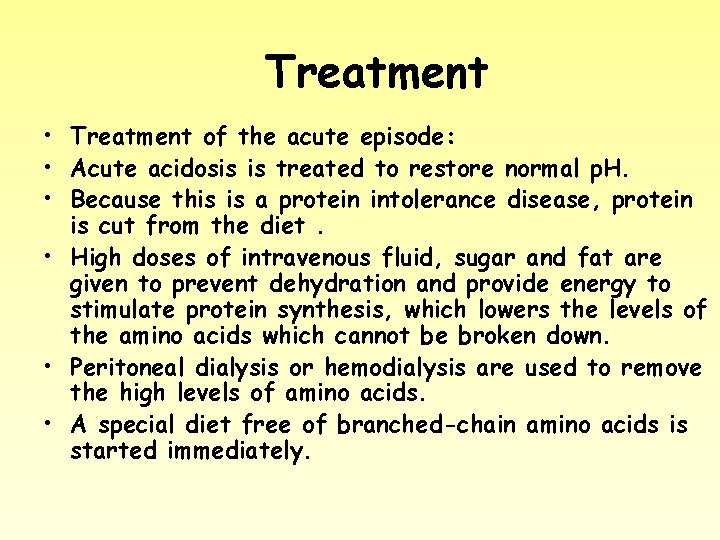 Treatment

• Treatment of the acute episode:
• Acute acidosis is treated to restore normal pH.
• Because this is a protein intolerance disease, protein is cut from the diet .
• High doses of intravenous fluid, sugar and fat are given to prevent dehydration and provide energy to stimulate protein synthesis, which lowers the levels of the amino acids which cannot be broken down.
• Peritoneal dialysis or hemodialysis are used to remove the high levels of amino acids.
• A special diet free of branched-chain amino acids is started immediately.